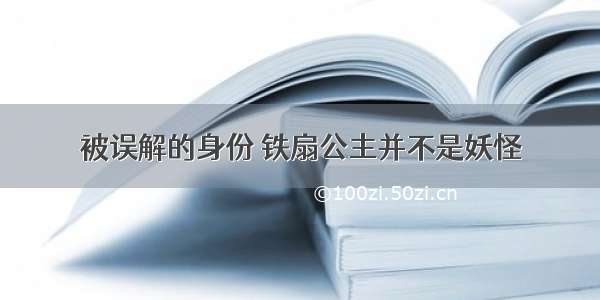 被误解的身份 铁扇公主并不是妖怪

©100zi.50zi.cn